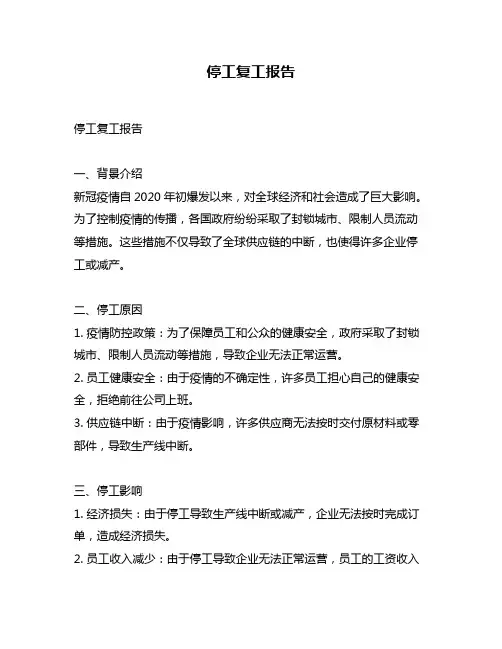 停工复工报告

停工复工报告

一、背景介绍
新冠疫情自 2020 年初爆发以来，对全球经济和社会造成了巨大影响。为了控制疫情的传播，各国政府纷纷采取了封锁城市、限制人员流动等措施。这些措施不仅导致了全球供应链的中断，也使得许多企业停工或减产。

二、停工原因
1. 疫情防控政策：为了保障员工和公众的健康安全，政府采取了封锁城市、限制人员流动等措施，导致企业无法正常运营。
2. 员工健康安全：由于疫情的不确定性，许多员工担心自己的健康安全，拒绝前往公司上班。
3. 供应链中断：由于疫情影响，许多供应商无法按时交付原材料或零部件，导致生产线中断。

三、停工影响
1. 经济损失：由于停工导致生产线中断或减产，企业无法按时完成订单，造成经济损失。
2. 员工收入减少：由于停工导致企业无法正常运营，员工的工资收入